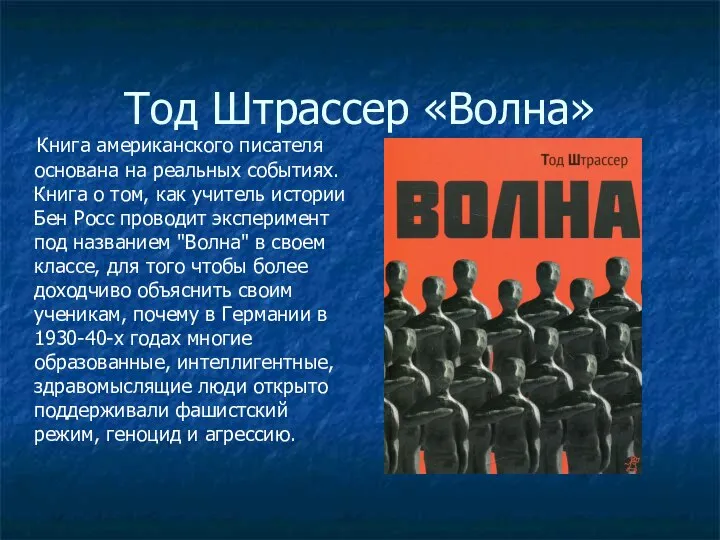 Тод Штрассер «Волна»

Книга американского писателя основана на реальных событиях. Книга о том, как учитель истории Бен Росс проводит эксперимент под названием "Волна" в своем классе, для того чтобы более доходчиво объяснить своим ученикам, почему в Германии в 1930-40-х годах многие образованные, интеллигентные, здравомыслящие люди открыто поддерживали фашистский режим, геноцид и агрессию.

Тод Штрассер

ВОЛНА